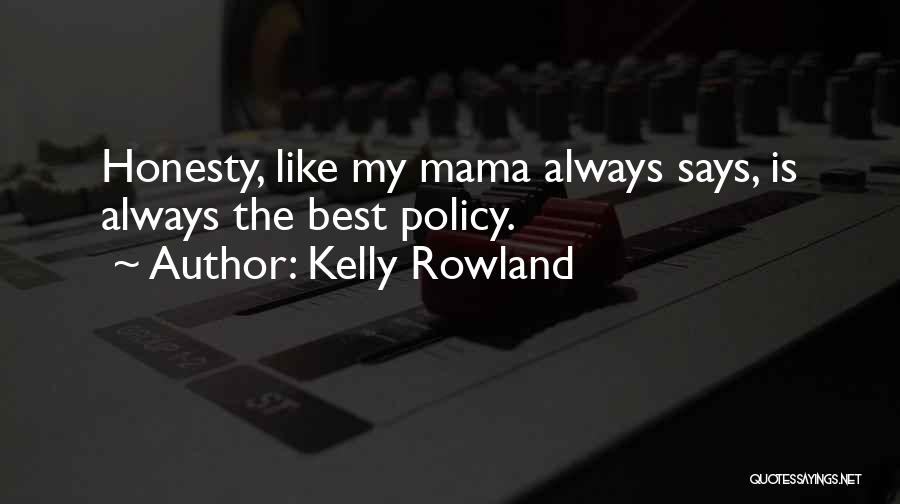 Honesty, like my mama always says, is always the best policy.
~ Author: Kelly Rowland

QUOTESSAYINGS.NET